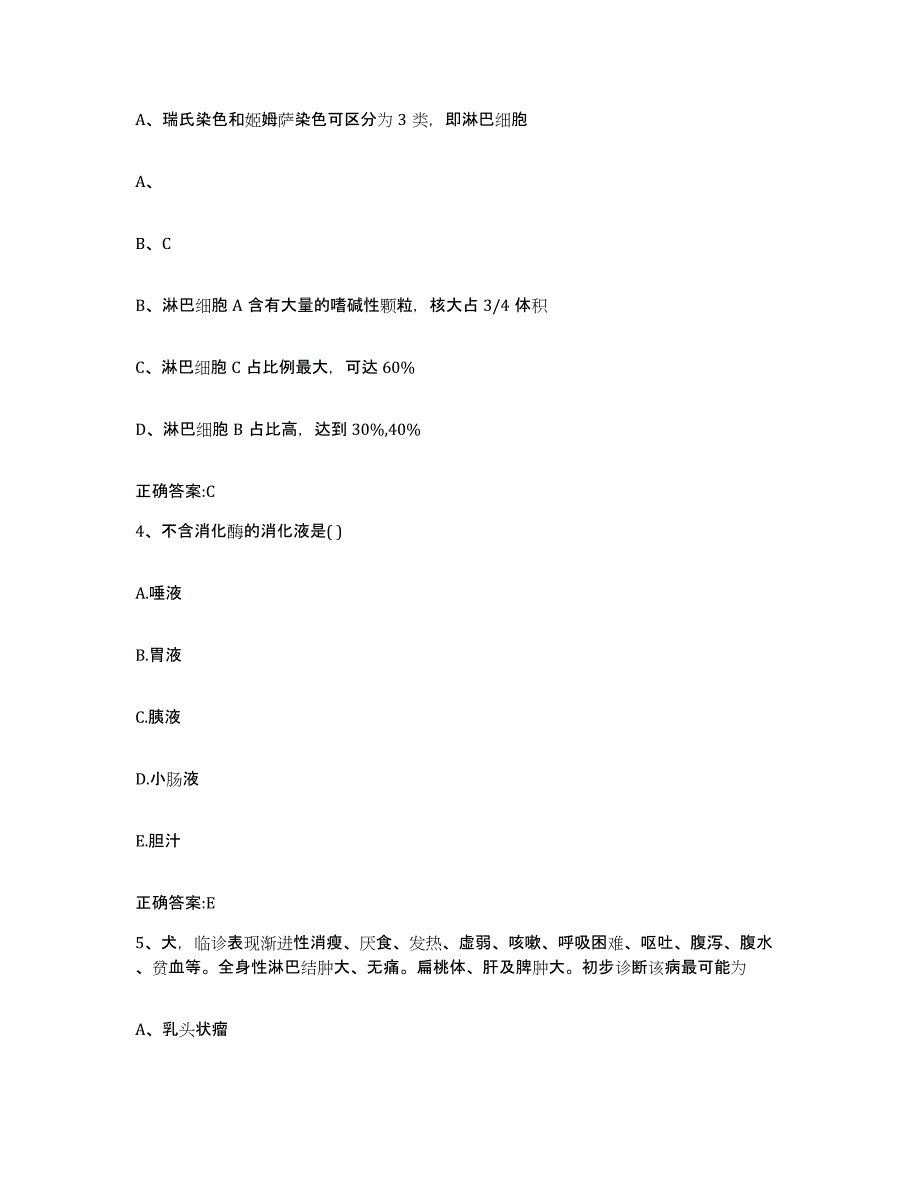 A、瑞氏染色和姬姆萨染色可区分为 3 类，即淋巴细胞

A、

B、C

B、淋巴细胞 A 含有大量的嗜碱性颗粒，核大占 3/4 体积

C、淋巴细胞 C 占比例最大，可达 60%

D、淋巴细胞 B 占比高，达到 30%,40%

正确答案:C

4、不含消化酶的消化液是( )

A.唾液

B.胃液

C.胰液

D.小肠液

E.胆汁

正确答案:E

5、犬，临诊表现渐进性消瘦、厌食、发热、虚弱、咳嗽、呼吸困难、呕吐、腹泻、腹水、贫血等。全身性淋巴结肿大、无痛。扁桃体、肝及脾肿大。初步诊断该病最可能为

A、乳头状瘤